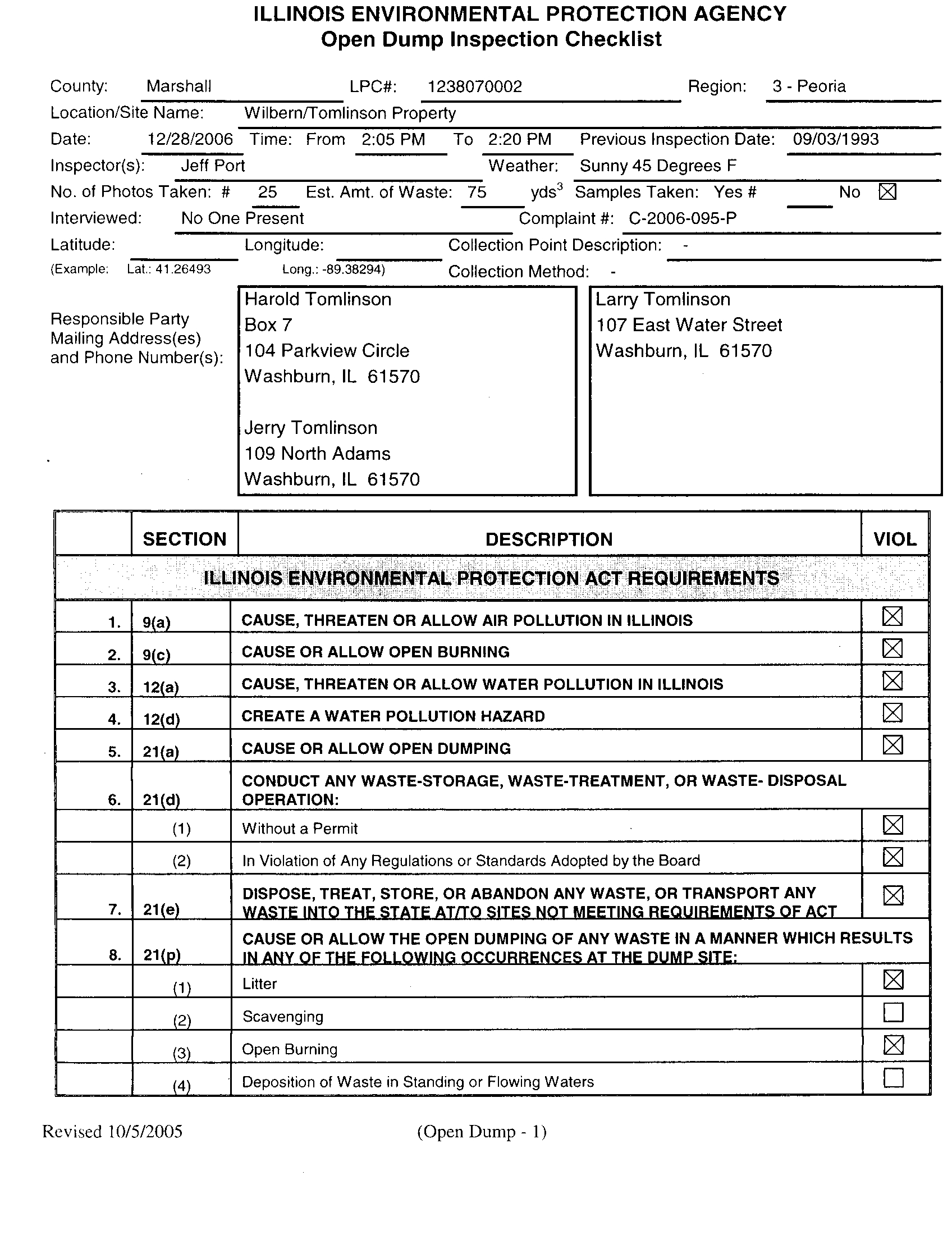 ILLINOIS ENVIRONMENTAL PROTECTION AGENCY
Open Dump Inspection Checklist

County: Marshall LPC#: 1238070002 Region: 3 - Peoria
Location/Site Name: Wilbern/Tomlinson Property
Date: 12/28/2006 Time: From 2:05 PM To 2:20 PM Previous Inspection Date: 09/03/1993
Inspector(s): Jeff Port Weather: Sunny 45 Degrees F
No. of Photos Taken: # 25 Est. Amt. of Waste: 75 yds$^3$ Samples Taken: Yes # No ☒
Interviewed: No One Present Complaint #: C-2006-095-P
Latitude: Longitude: Collection Point Description: -
(Example: Lat.: 41.26493 Long.: -89.38294) Collection Method: -

Responsible Party Mailing Address(es) and Phone Number(s):

Harold Tomlinson
Box 7
104 Parkview Circle
Washburn, IL 61570

Jerry Tomlinson
109 North Adams
Washburn, IL 61570

Larry Tomlinson
107 East Water Street
Washburn, IL 61570

| | SECTION | DESCRIPTION | VIOL |
|---|---|---|---|
| ILLINOIS ENVIRONMENTAL PROTECTION ACT REQUIREMENTS | | | |
| 1. | 9(a) | CAUSE, THREATEN OR ALLOW AIR POLLUTION IN ILLINOIS | ☒ |
| 2. | 9(c) | CAUSE OR ALLOW OPEN BURNING | ☒ |
| 3. | 12(a) | CAUSE, THREATEN OR ALLOW WATER POLLUTION IN ILLINOIS | ☒ |
| 4. | 12(d) | CREATE A WATER POLLUTION HAZARD | ☒ |
| 5. | 21(a) | CAUSE OR ALLOW OPEN DUMPING | ☒ |
| 6. | 21(d) | CONDUCT ANY WASTE-STORAGE, WASTE-TREATMENT, OR WASTE- DISPOSAL OPERATION: | |
| | (1) | Without a Permit | ☒ |
| | (2) | In Violation of Any Regulations or Standards Adopted by the Board | ☒ |
| 7. | 21(e) | DISPOSE, TREAT, STORE, OR ABANDON ANY WASTE, OR TRANSPORT ANY WASTE INTO THE STATE AT/TO SITES NOT MEETING REQUIREMENTS OF ACT | ☒ |
| 8. | 21(p) | CAUSE OR ALLOW THE OPEN DUMPING OF ANY WASTE IN A MANNER WHICH RESULTS IN ANY OF THE FOLLOWING OCCURRENCES AT THE DUMP SITE: | |
| | (1) | Litter | ☒ |
| | (2) | Scavenging | ☐ |
| | (3) | Open Burning | ☒ |
| | (4) | Deposition of Waste in Standing or Flowing Waters | ☐ |

Revised 10/5/2005 (Open Dump - 1)